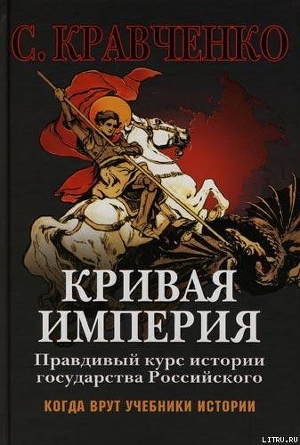 С. КРАВЧЕНКО

КРИВАЯ ИМПЕРИЯ

Правдивый курс истории государства Российского

КОГДА ВРУТ УЧЕБНИКИ ИСТОРИИ

LITRU.RU